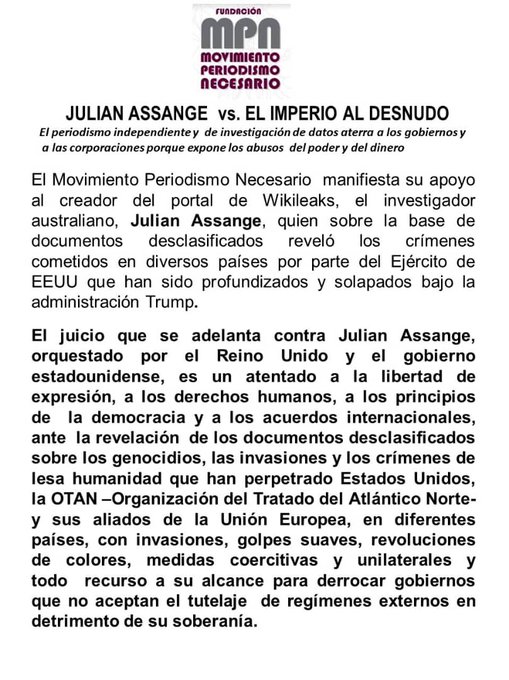 FUNDACIÓN
MPN
MOVIMIENTO
PERIODISMO
NECESARIO

JULIAN ASSANGE vs. EL IMPERIO AL DESNUDO

El periodismo independiente y de investigación de datos aterra a los gobiernos y a las corporaciones porque expone los abusos del poder y del dinero

El Movimiento Periodismo Necesario manifiesta su apoyo al creador del portal de Wikileaks, el investigador australiano, Julian Assange, quien sobre la base de documentos desclasificados reveló los crímenes cometidos en diversos países por parte del Ejército de EEUU que han sido profundizados y solapados bajo la administración Trump.

El juicio que se adelanta contra Julian Assange, orquestado por el Reino Unido y el gobierno estadounidense, es un atentado a la libertad de expresión, a los derechos humanos, a los principios de la democracia y a los acuerdos internacionales, ante la revelación de los documentos desclasificados sobre los genocidios, las invasiones y los crímenes de lesa humanidad que han perpetrado Estados Unidos, la OTAN –Organización del Tratado del Atlántico Norte- y sus aliados de la Unión Europea, en diferentes países, con invasiones, golpes suaves, revoluciones de colores, medidas coercitivas y unilaterales y todo recurso a su alcance para derrocar gobiernos que no aceptan el tutelaje de regímenes externos en detrimento de su soberanía.